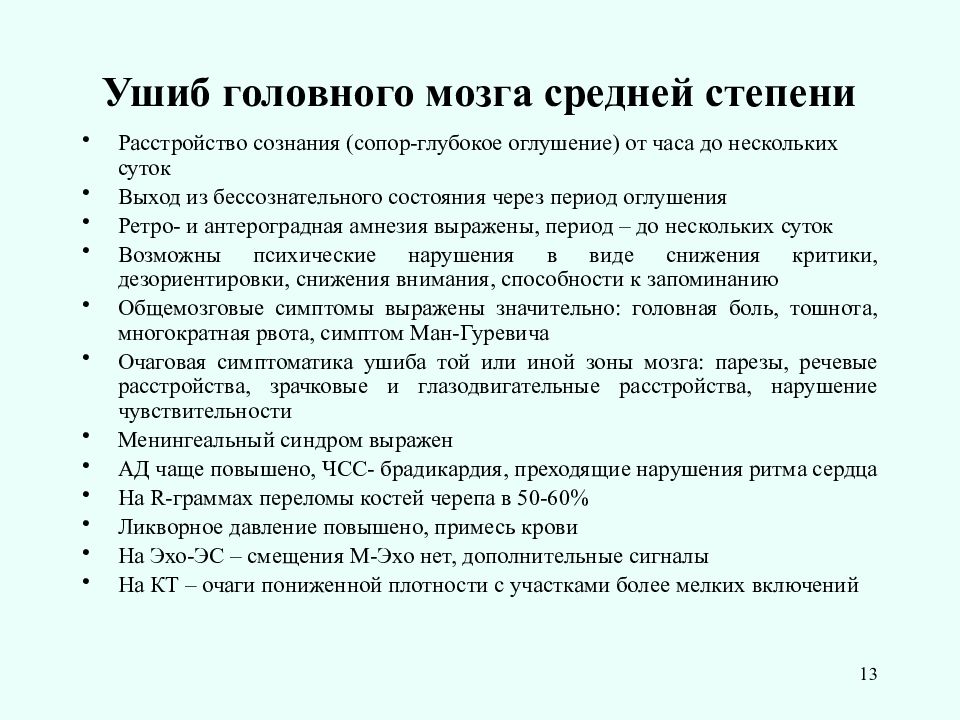 Ушиб головного мозга средней степени

• Расстройство сознания (сопор-глубокое оглушение) от часа до нескольких суток
• Выход из бессознательного состояния через период оглушения
• Ретро- и антероградная амнезия выражены, период – до нескольких суток
• Возможны психические нарушения в виде снижения критики, дезориентировки, снижения внимания, способности к запоминанию
• Общемозговые симптомы выражены значительно: головная боль, тошнота, многократная рвота, симптом Ман-Гуревича
• Очаговая симптоматика ушиба той или иной зоны мозга: парезы, речевые расстройства, зрачковые и глазодвигательные расстройства, нарушение чувствительности
• Менингеальный синдром выражен
• АД чаще повышено, ЧСС- брадикардия, преходящие нарушения ритма сердца
• На R-граммах переломы костей черепа в 50-60%
• Ликворное давление повышено, примесь крови
• На Эхо-ЭС – смещения М-Эхо нет, дополнительные сигналы
• На КТ – очаги пониженной плотности с участками более мелких включений

13